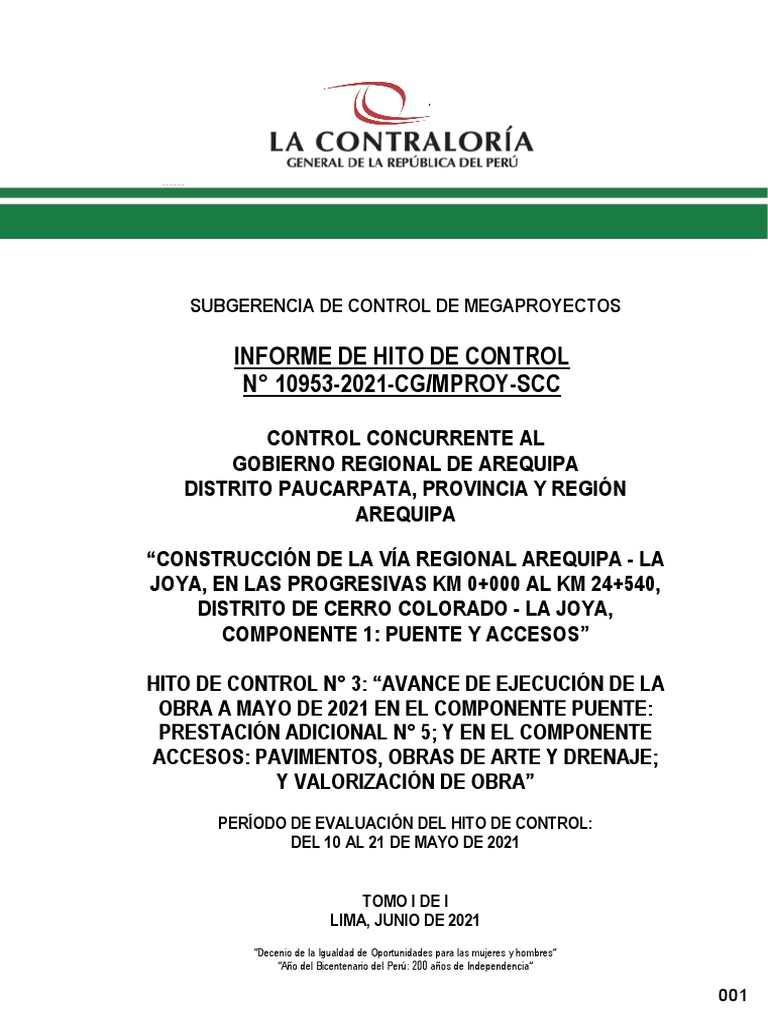 LA CONTRALORÍA
GENERAL DE LA REPÚBLICA DEL PERÚ

SUBGERENCIA DE CONTROL DE MEGAPROYECTOS

INFORME DE HITO DE CONTROL
N° 10953-2021-CG/MPROY-SCC

CONTROL CONCURRENTE AL
GOBIERNO REGIONAL DE AREQUIPA
DISTRITO PAUCARPATA, PROVINCIA Y REGIÓN AREQUIPA

“CONSTRUCCIÓN DE LA VÍA REGIONAL AREQUIPA - LA JOYA, EN LAS PROGRESIVAS KM 0+000 AL KM 24+540, DISTRITO DE CERRO COLORADO - LA JOYA, COMPONENTE 1: PUENTE Y ACCESOS”

HITO DE CONTROL N° 3: “AVANCE DE EJECUCIÓN DE LA OBRA A MAYO DE 2021 EN EL COMPONENTE PUENTE: PRESTACIÓN ADICIONAL N° 5; Y EN EL COMPONENTE ACCESOS: PAVIMENTOS, OBRAS DE ARTE Y DRENAJE; Y VALORIZACIÓN DE OBRA”

PERÍODO DE EVALUACIÓN DEL HITO DE CONTROL:
DEL 10 AL 21 DE MAYO DE 2021

TOMO I DE I
LIMA, JUNIO DE 2021

“Decenio de la Igualdad de Oportunidades para las mujeres y hombres”
“Año del Bicentenario del Perú: 200 años de Independencia”

001